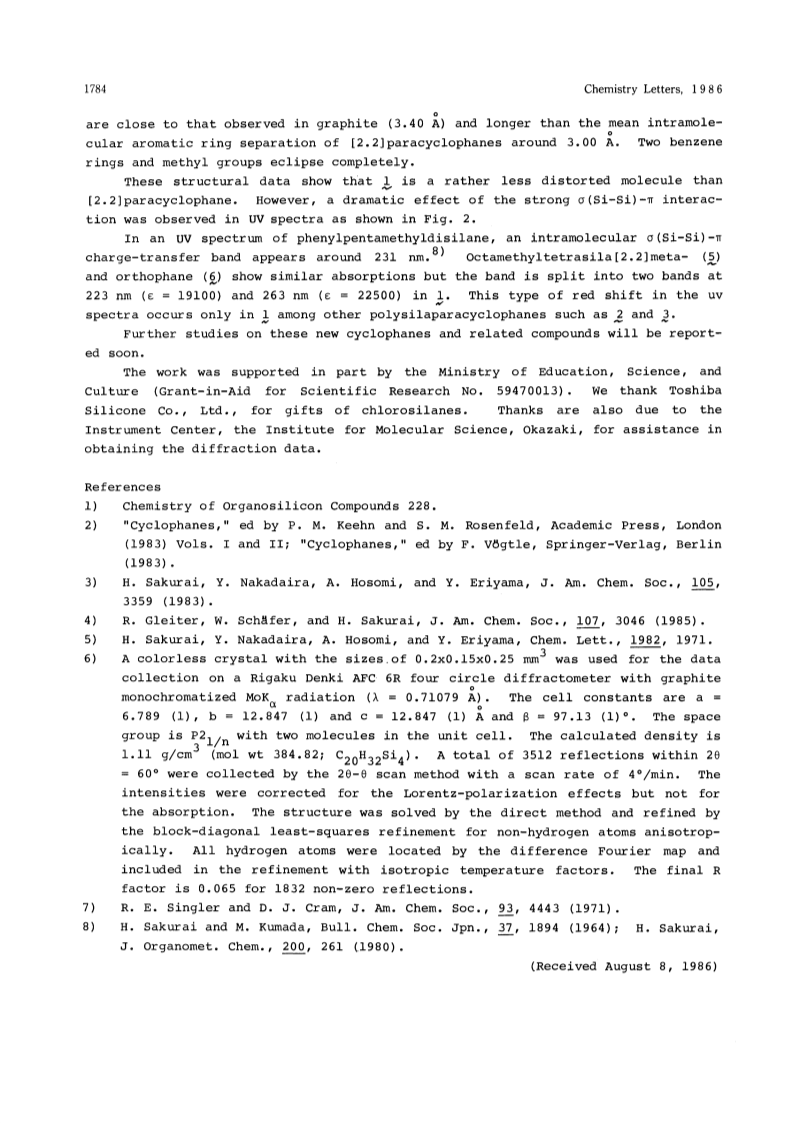 1784 Chemistry Letters, 1986

are close to that observed in graphite (3.40 Å) and longer than the mean intramolecular aromatic ring separation of [2.2]paracyclophanes around 3.00 Å. Two benzene rings and methyl groups eclipse completely.

These structural data show that 1 is a rather less distorted molecule than [2.2]paracyclophane. However, a dramatic effect of the strong σ(Si-Si)-π interaction was observed in UV spectra as shown in Fig. 2.

In an UV spectrum of phenylpentamethyldisilane, an intramolecular σ(Si-Si)-π charge-transfer band appears around 231 nm.$^{8)}$ Octamethyltetrasila[2.2]meta- (5) and orthophane (6) show similar absorptions but the band is split into two bands at 223 nm (ε = 19100) and 263 nm (ε = 22500) in 1. This type of red shift in the uv spectra occurs only in 1 among other polysilaparacyclophanes such as 2 and 3.

Further studies on these new cyclophanes and related compounds will be reported soon.

The work was supported in part by the Ministry of Education, Science, and Culture (Grant-in-Aid for Scientific Research No. 59470013). We thank Toshiba Silicone Co., Ltd., for gifts of chlorosilanes. Thanks are also due to the Instrument Center, the Institute for Molecular Science, Okazaki, for assistance in obtaining the diffraction data.

References
1) Chemistry of Organosilicon Compounds 228.
2) "Cyclophanes," ed by P. M. Keehn and S. M. Rosenfeld, Academic Press, London (1983) Vols. I and II; "Cyclophanes," ed by F. Vögtle, Springer-Verlag, Berlin (1983).
3) H. Sakurai, Y. Nakadaira, A. Hosomi, and Y. Eriyama, J. Am. Chem. Soc., 105, 3359 (1983).
4) R. Gleiter, W. Schäfer, and H. Sakurai, J. Am. Chem. Soc., 107, 3046 (1985).
5) H. Sakurai, Y. Nakadaira, A. Hosomi, and Y. Eriyama, Chem. Lett., 1982, 1971.
6) A colorless crystal with the sizes of 0.2x0.15x0.25 mm$^3$ was used for the data collection on a Rigaku Denki AFC 6R four circle diffractometer with graphite monochromatized MoK$_\alpha$ radiation (λ = 0.71079 Å). The cell constants are a = 6.789 (1), b = 12.847 (1) and c = 12.847 (1) Å and β = 97.13 (1)°. The space group is P2$_{1/n}$ with two molecules in the unit cell. The calculated density is 1.11 g/cm$^3$ (mol wt 384.82; $C_{20}H_{32}Si_4$). A total of 3512 reflections within 2θ = 60° were collected by the 2θ-θ scan method with a scan rate of 4°/min. The intensities were corrected for the Lorentz-polarization effects but not for the absorption. The structure was solved by the direct method and refined by the block-diagonal least-squares refinement for non-hydrogen atoms anisotropically. All hydrogen atoms were located by the difference Fourier map and included in the refinement with isotropic temperature factors. The final R factor is 0.065 for 1832 non-zero reflections.
7) R. E. Singler and D. J. Cram, J. Am. Chem. Soc., 93, 4443 (1971).
8) H. Sakurai and M. Kumada, Bull. Chem. Soc. Jpn., 37, 1894 (1964); H. Sakurai, J. Organomet. Chem., 200, 261 (1980).

(Received August 8, 1986)